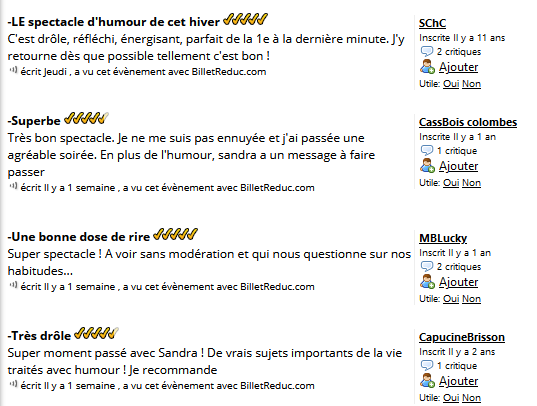 -LE spectacle d'humour de cet hiver
C'est drôle, réfléchi, énergisant, parfait de la 1e à la dernière minute. J'y retourne dès que possible tellement c'est bon !
écrit Jeudi , a vu cet évènement avec BilletReduc.com

SChC
Inscrite Il y a 11 ans
2 critiques
Ajouter
Utile: Oui Non

-Superbe
Très bon spectacle. Je ne me suis pas ennuyée et j'ai passée une agréable soirée. En plus de l'humour, sandra a un message à faire passer
écrit Il y a 1 semaine , a vu cet évènement avec BilletReduc.com

CassBois colombes
Inscrite Il y a 1 an
1 critique
Ajouter
Utile: Oui Non

-Une bonne dose de rire
Super spectacle ! A voir sans modération et qui nous questionne sur nos habitudes...
écrit Il y a 1 semaine , a vu cet évènement avec BilletReduc.com

MBLucky
Inscrit Il y a 1 an
2 critiques
Ajouter
Utile: Oui Non

-Très drôle
Super moment passé avec Sandra ! De vrais sujets importants de la vie traités avec humour ! Je recommande
écrit Il y a 1 semaine , a vu cet évènement avec BilletReduc.com

CapucineBrisson
Inscrit Il y a 2 ans
1 critique
Ajouter
Utile: Oui Non